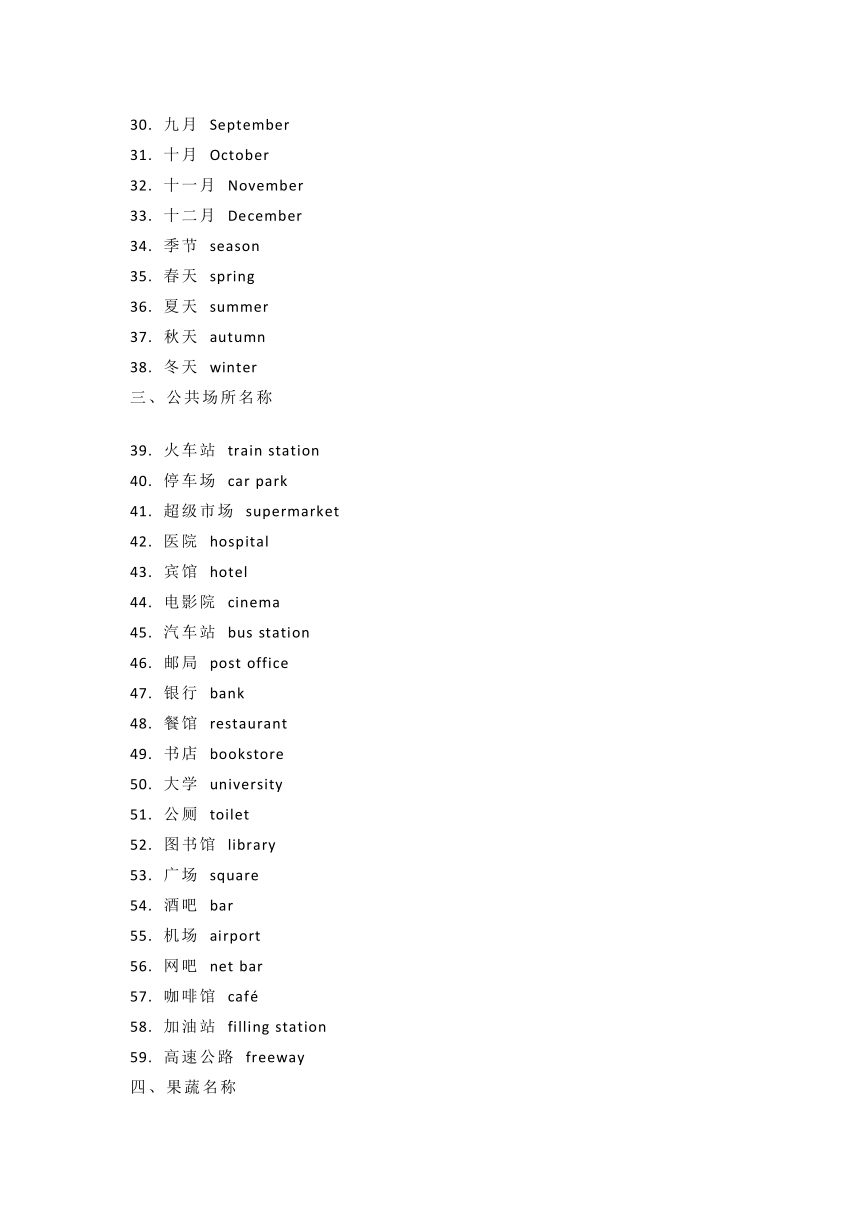 30. 九月 September
31. 十月 October
32. 十一月 November
33. 十二月 December
34. 季节 season
35. 春天 spring
36. 夏天 summer
37. 秋天 autumn
38. 冬天 winter
三、公共场所名称

39. 火车站 train station
40. 停车场 car park
41. 超级市场 supermarket
42. 医院 hospital
43. 宾馆 hotel
44. 电影院 cinema
45. 汽车站 bus station
46. 邮局 post office
47. 银行 bank
48. 餐馆 restaurant
49. 书店 bookstore
50. 大学 university
51. 公厕 toilet
52. 图书馆 library
53. 广场 square
54. 酒吧 bar
55. 机场 airport
56. 网吧 net bar
57. 咖啡馆 café
58. 加油站 filling station
59. 高速公路 freeway
四、果蔬名称